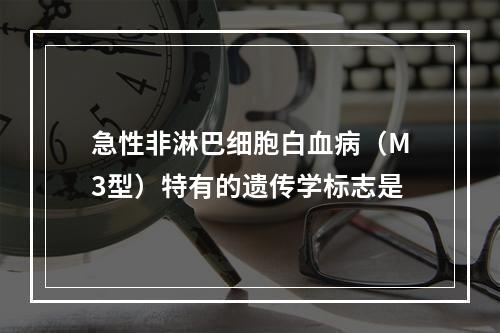 急性非淋巴细胞白血病（M3型）特有的遗传学标志是